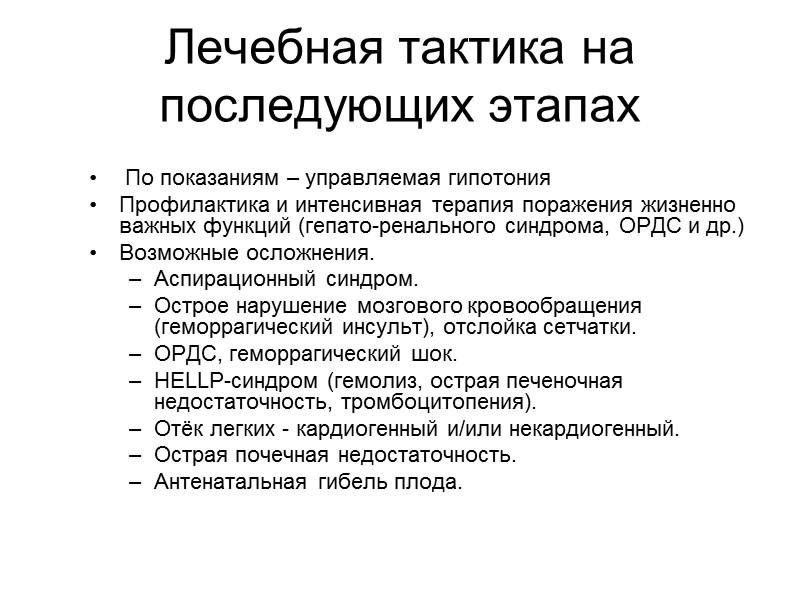 Лечебная тактика на последующих этапах

• По показаниям – управляемая гипотония
• Профилактика и интенсивная терапия поражения жизненно важных функций (гепато-ренального синдрома, ОРДС и др.)
• Возможные осложнения.
– Аспирационный синдром.
– Острое нарушение мозгового кровообращения (геморрагический инсульт), отслойка сетчатки.
– ОРДС, геморрагический шок.
– HELLP-синдром (гемолиз, острая печеночная недостаточность, тромбоцитопения).
– Отёк легких - кардиогенный и/или некардиогенный.
– Острая почечная недостаточность.
– Антенатальная гибель плода.